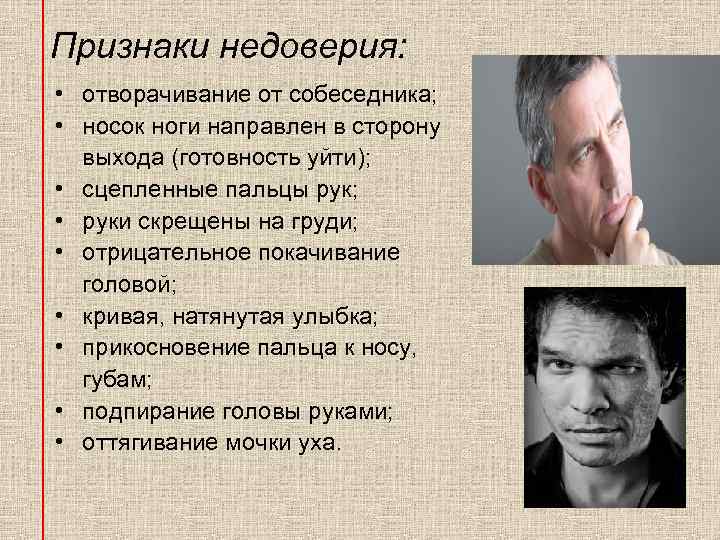 Признаки недоверия:

• отворачивание от собеседника;
• носок ноги направлен в сторону выхода (готовность уйти);
• сцепленные пальцы рук;
• руки скрещены на груди;
• отрицательное покачивание головой;
• кривая, натянутая улыбка;
• прикосновение пальца к носу, губам;
• подпирание головы руками;
• оттягивание мочки уха.